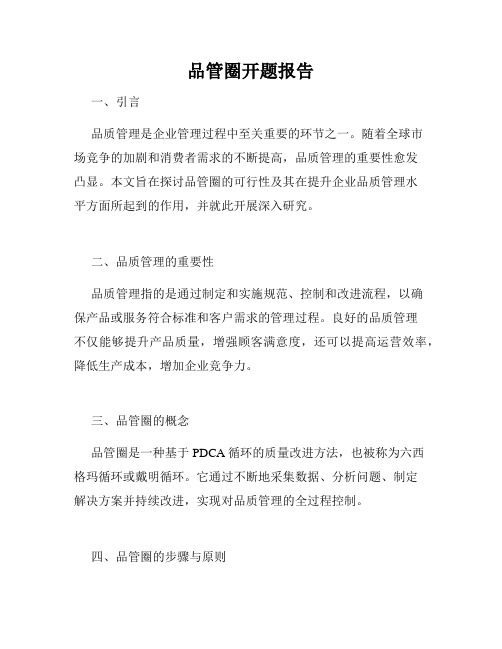 品管圈开题报告

一、引言

品质管理是企业管理过程中至关重要的环节之一。随着全球市场竞争的加剧和消费者需求的不断提高，品质管理的重要性愈发凸显。本文旨在探讨品管圈的可行性及其在提升企业品质管理水平方面所起到的作用，并就此开展深入研究。

二、品质管理的重要性

品质管理指的是通过制定和实施规范、控制和改进流程，以确保产品或服务符合标准和客户需求的管理过程。良好的品质管理不仅能够提升产品质量，增强顾客满意度，还可以提高运营效率，降低生产成本，增加企业竞争力。

三、品管圈的概念

品管圈是一种基于 PDCA 循环的质量改进方法，也被称为六西格玛循环或戴明循环。它通过不断地采集数据、分析问题、制定解决方案并持续改进，实现对品质管理的全过程控制。

四、品管圈的步骤与原则